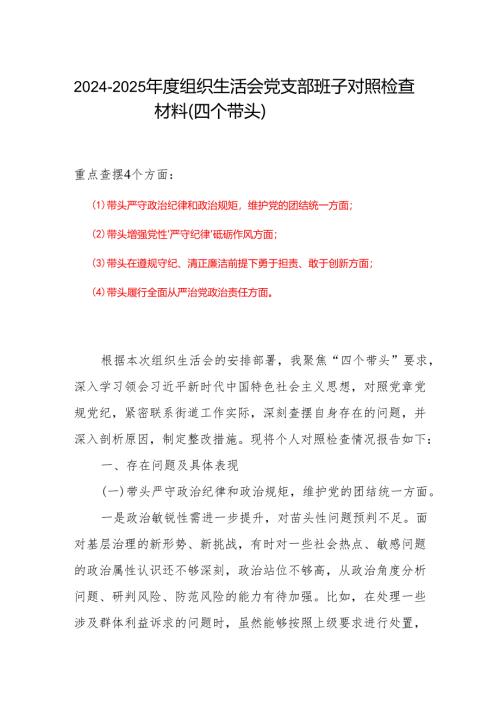 2024-2025年度组织生活会党支部班子对照检查材料(四个带头)

重点查摆4个方面：

⑴带头严守政治纪律和政治规矩，维护党的团结统一方面；

⑵带头增强党性'严守纪律'砥砺作风方面；

⑶带头在遵规守纪、清正廉洁前提下勇于担责、敢于创新方面；

⑷带头履行全面从严治党政治责任方面。

根据本次组织生活会的安排部署，我聚焦“四个带头”要求，深入学习领会习近平新时代中国特色社会主义思想，对照党章党规党纪，紧密联系街道工作实际，深刻查摆自身存在的问题，并深入剖析原因，制定整改措施。现将个人对照检查情况报告如下：

一、存在问题及具体表现

(一)带头严守政治纪律和政治规矩，维护党的团结统一方面。

一是政治敏锐性需进一步提升，对苗头性问题预判不足。面对基层治理的新形势、新挑战，有时对一些社会热点、敏感问题的政治属性认识还不够深刻，政治站位不够高，从政治角度分析问题、研判风险、防范风险的能力有待加强。比如，在处理一些涉及群体利益诉求的问题时，虽然能够按照上级要求进行处置，